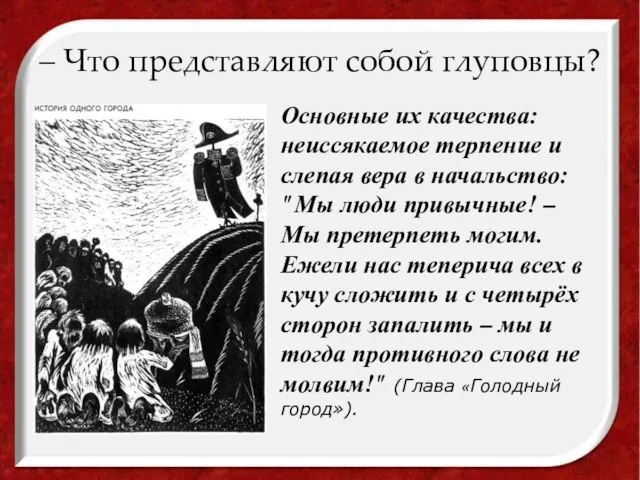 – Что представляют собой глуповцы?

ИСТОРИЯ ОДНОГО ГОРОДА

Основные их качества: неиссякаемое терпение и слепая вера в начальство: "Мы люди привычные! – Мы претерпеть могим. Ежели нас теперича всех в кучу сложить и с четырёх сторон запалить – мы и тогда противного слова не молвим!" (Глава «Голодный город»).